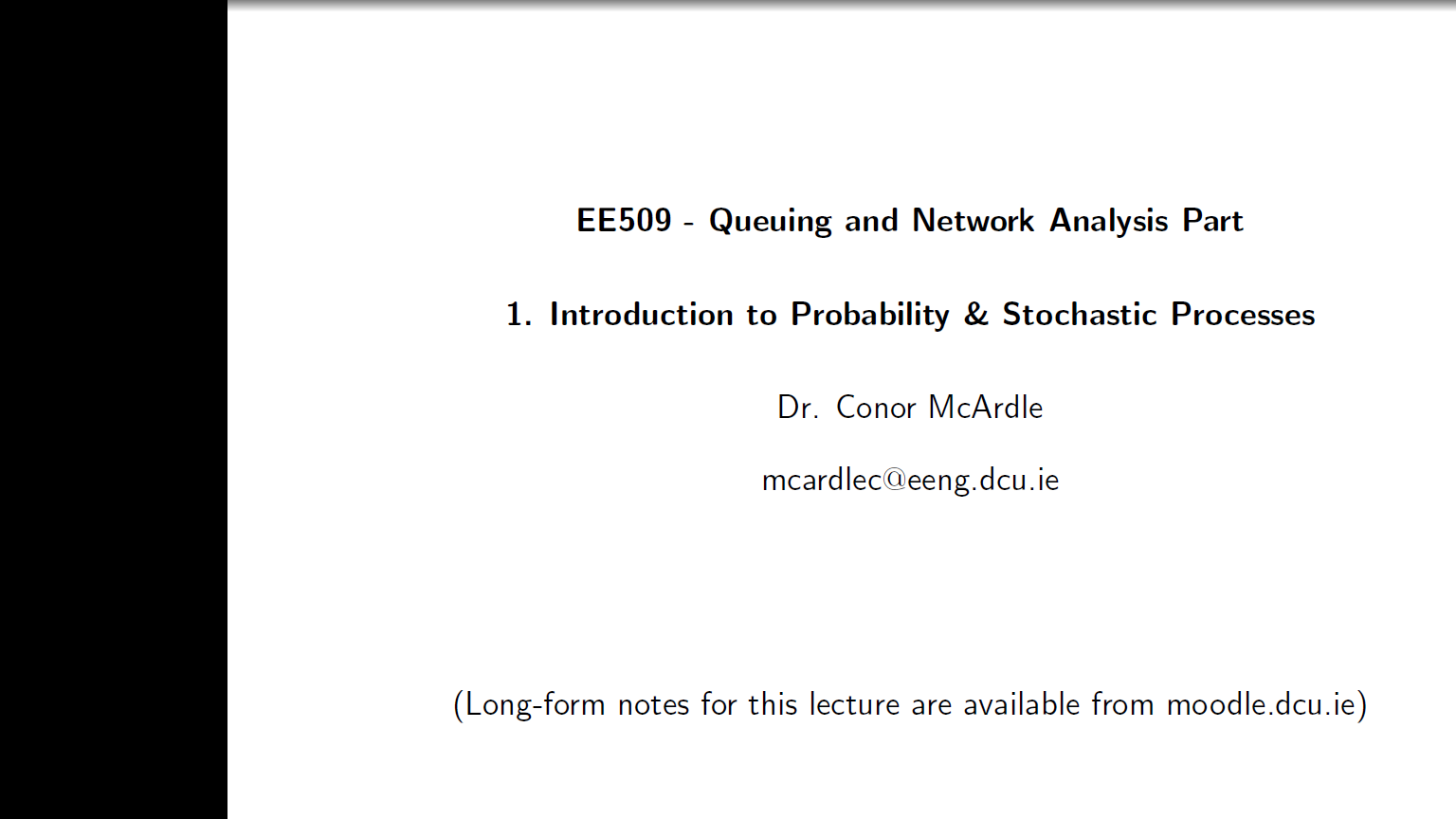 EE509 - Queuing and Network Analysis Part

1. Introduction to Probability & Stochastic Processes

Dr. Conor McArdle

mcardlec@eeng.dcu.ie

(Long-form notes for this lecture are available from moodle.dcu.ie)